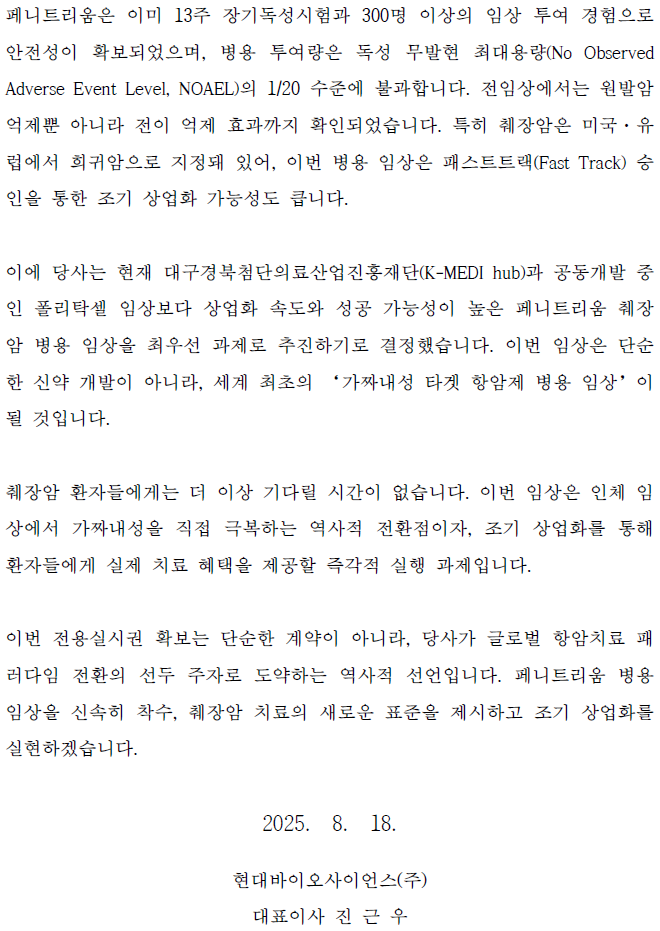 페니트리움은 이미 13주 장기독성시험과 300명 이상의 임상 투여 경험으로 안전성이 확보되었으며, 병용 투여량은 독성 무발현 최대용량(No Observed Adverse Event Level, NOAEL)의 1/20 수준에 불과합니다. 전임상에서는 원발암 억제뿐 아니라 전이 억제 효과까지 확인되었습니다. 특히 췌장암은 미국·유럽에서 희귀암으로 지정돼 있어, 이번 병용 임상은 패스트트랙(Fast Track) 승인을 통한 조기 상업화 가능성도 큽니다.

이에 당사는 현재 대구경북첨단의료산업진흥재단(K-MEDI hub)과 공동개발 중인 폴리탁셀 임상보다 상업화 속도와 성공 가능성이 높은 페니트리움 췌장암 병용 임상을 최우선 과제로 추진하기로 결정했습니다. 이번 임상은 단순한 신약 개발이 아니라, 세계 최초의 '가짜내성 타겟 항암제 병용 임상'이 될 것입니다.

췌장암 환자들에게는 더 이상 기다릴 시간이 없습니다. 이번 임상은 인체 임상에서 가짜내성을 직접 극복하는 역사적 전환점이자, 조기 상업화를 통해 환자들에게 실제 치료 혜택을 제공할 즉각적 실행 과제입니다.

이번 전용실시권 확보는 단순한 계약이 아니라, 당사가 글로벌 항암치료 패러다임 전환의 선두 주자로 도약하는 역사적 선언입니다. 페니트리움 병용 임상을 신속히 착수, 췌장암 치료의 새로운 표준을 제시하고 조기 상업화를 실현하겠습니다.

2025. 8. 18.

현대바이오사이언스(주)

대표이사 진 근 우